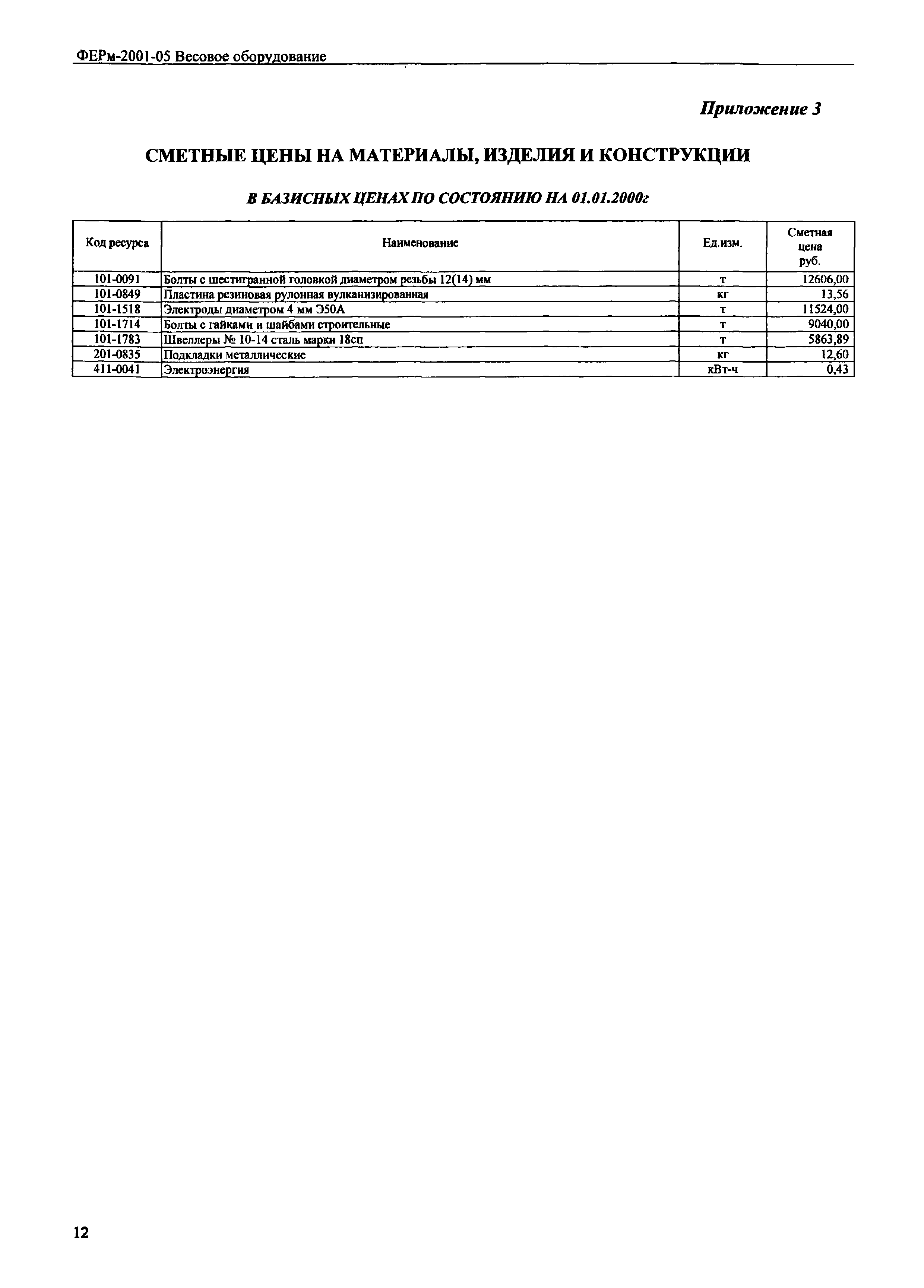 ФЕРм-2001-05 Весовое оборудование

Приложение 3

СМЕТНЫЕ ЦЕНЫ НА МАТЕРИАЛЫ, ИЗДЕЛИЯ И КОНСТРУКЦИИ

В БАЗИСНЫХ ЦЕНАХ ПО СОСТОЯНИЮ НА 01.01.2000г

| Код ресурса | Наименование | Ед.изм. | Сметная цена руб. |
|---|---|---|---|
| 101-0091 | Болты с шестигранной головкой диаметром резьбы 12(14) мм | т | 12606,00 |
| 101-0849 | Пластина резиновая рулонная вулканизированная | кг | 13,56 |
| 101-1518 | Электроды диаметром 4 мм Э50А | т | 11524,00 |
| 101-1714 | Болты с гайками и шайбами строительные | т | 9040,00 |
| 101-1783 | Швеллеры № 10-14 сталь марки 18сп | т | 5863,89 |
| 201-0835 | Подкладки металлические | кг | 12,60 |
| 411-0041 | Электроэнергия | кВт-ч | 0,43 |

12